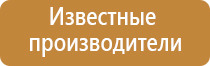 Известные производители